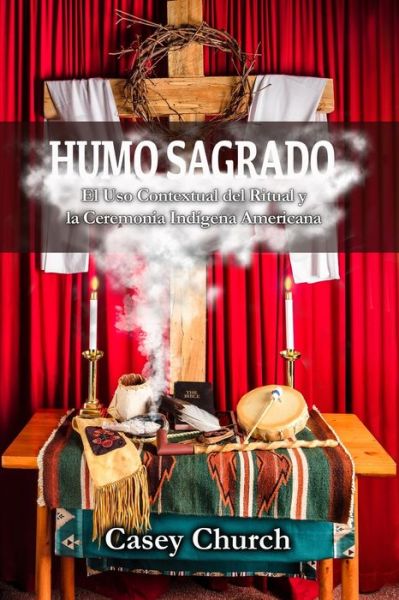 HUMO SAGRADO

El Uso Contextual del Ritual y la Ceremonia Indígena Americana

THE BIBLE

Casey Church